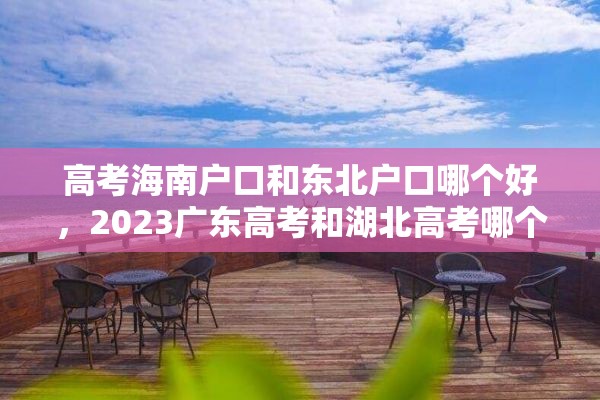 高考海南户口和东北户口哪个好，2023广东高考和湖北高考哪个